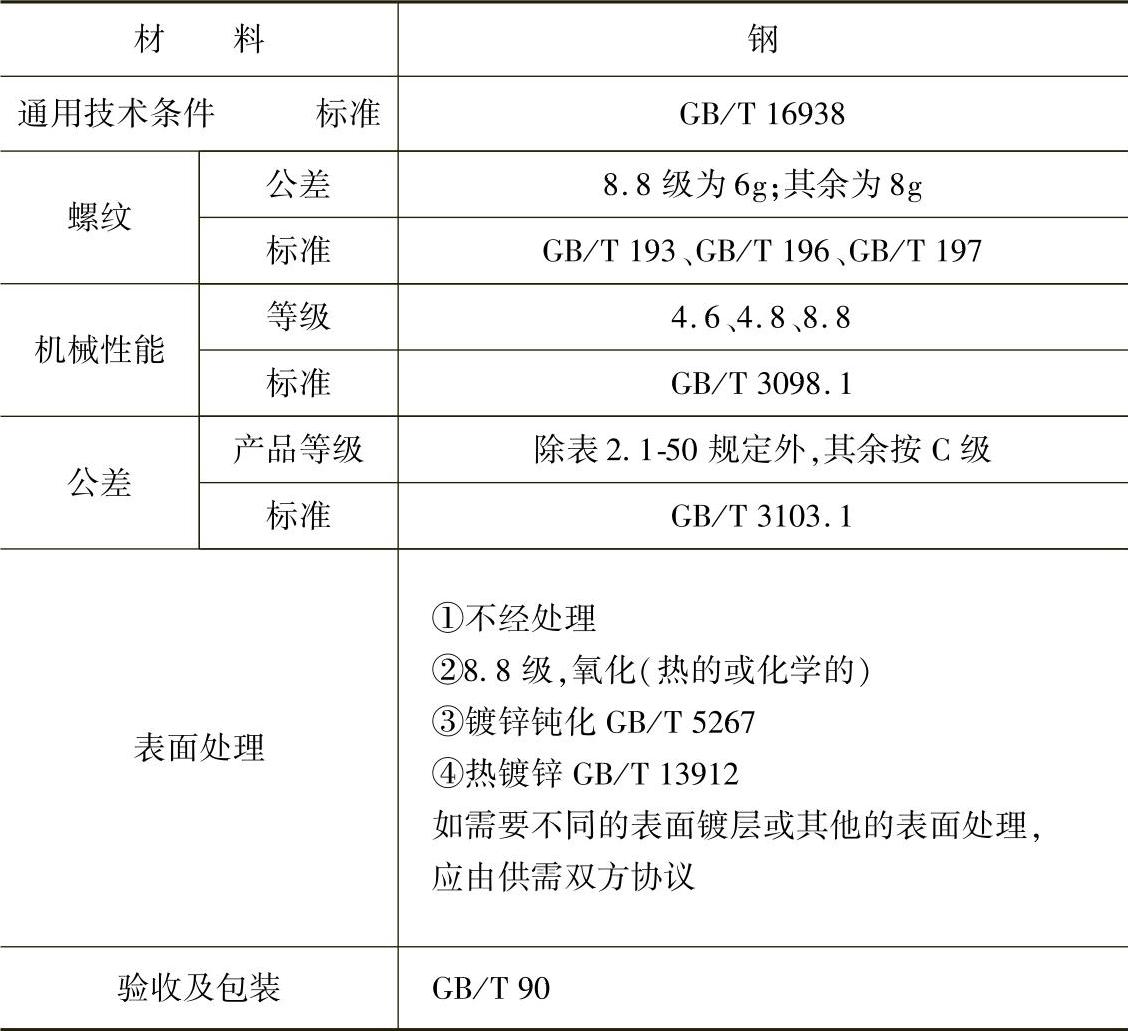 | 材　料 | | 钢 |
|---|---|---|
| 通用技术条件　标准 | | GB/T 16938 |
| 螺纹 | 公差 | 8.8级为6g;其余为8g |
| | 标准 | GB/T 193、GB/T 196、GB/T 197 |
| 机械性能 | 等级 | 4.6、4.8、8.8 |
| | 标准 | GB/T 3098.1 |
| 公差 | 产品等级 | 除表2.1-50规定外,其余按C级 |
| | 标准 | GB/T 3103.1 |
| 表面处理 | | ①不经处理 ②8.8级,氧化(热的或化学的) ③镀锌钝化GB/T 5267 ④热镀锌GB/T 13912 如需要不同的表面镀层或其他的表面处理,应由供需双方协议 |
| 验收及包装 | | GB/T 90 |